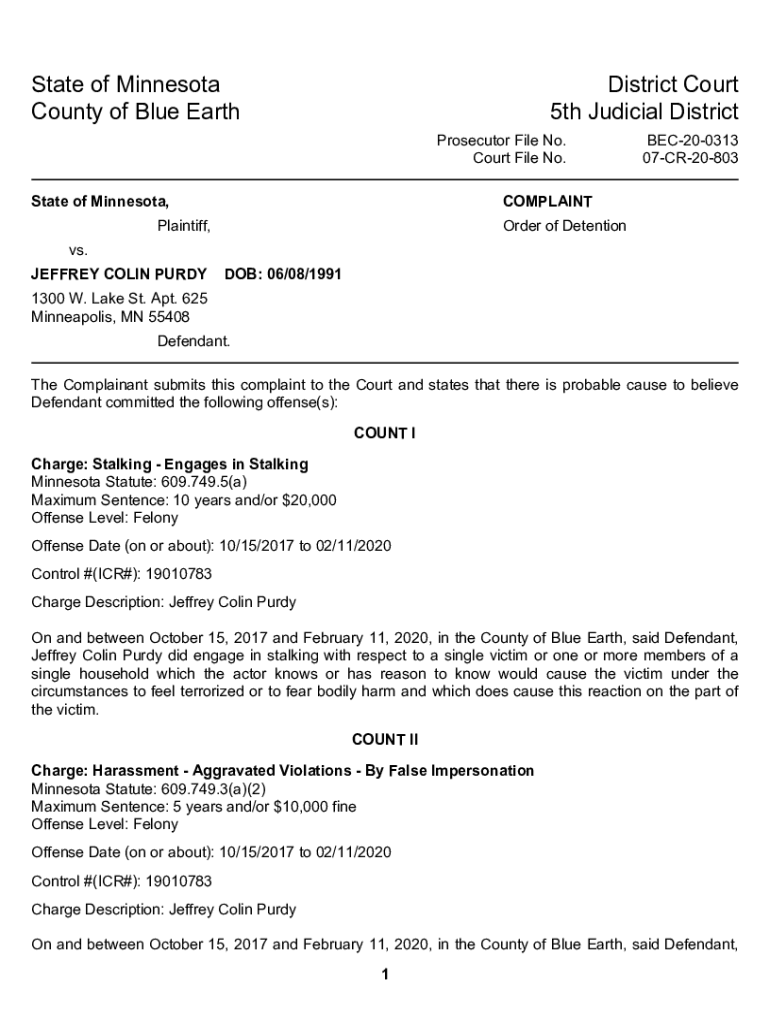 State of Minnesota
County of Blue Earth

District Court
5th Judicial District

Prosecutor File No. BEC-20-0313
Court File No. 07-CR-20-803

State of Minnesota,

Plaintiff,

vs.

JEFFREY COLIN PURDY DOB: 06/08/1991

1300 W. Lake St. Apt. 625
Minneapolis, MN 55408

Defendant.

COMPLAINT

Order of Detention

The Complainant submits this complaint to the Court and states that there is probable cause to believe Defendant committed the following offense(s):

COUNT I

Charge: Stalking - Engages in Stalking
Minnesota Statute: 609.749.5(a)
Maximum Sentence: 10 years and/or $20,000
Offense Level: Felony

Offense Date (on or about): 10/15/2017 to 02/11/2020

Control #(ICR#): 19010783

Charge Description: Jeffrey Colin Purdy

On and between October 15, 2017 and February 11, 2020, in the County of Blue Earth, said Defendant, Jeffrey Colin Purdy did engage in stalking with respect to a single victim or one or more members of a single household which the actor knows or has reason to know would cause the victim under the circumstances to feel terrorized or to fear bodily harm and which does cause this reaction on the part of the victim.

COUNT II

Charge: Harassment - Aggravated Violations - By False Impersonation
Minnesota Statute: 609.749.3(a)(2)
Maximum Sentence: 5 years and/or $10,000 fine
Offense Level: Felony

Offense Date (on or about): 10/15/2017 to 02/11/2020

Control #(ICR#): 19010783

Charge Description: Jeffrey Colin Purdy

On and between October 15, 2017 and February 11, 2020, in the County of Blue Earth, said Defendant,

1